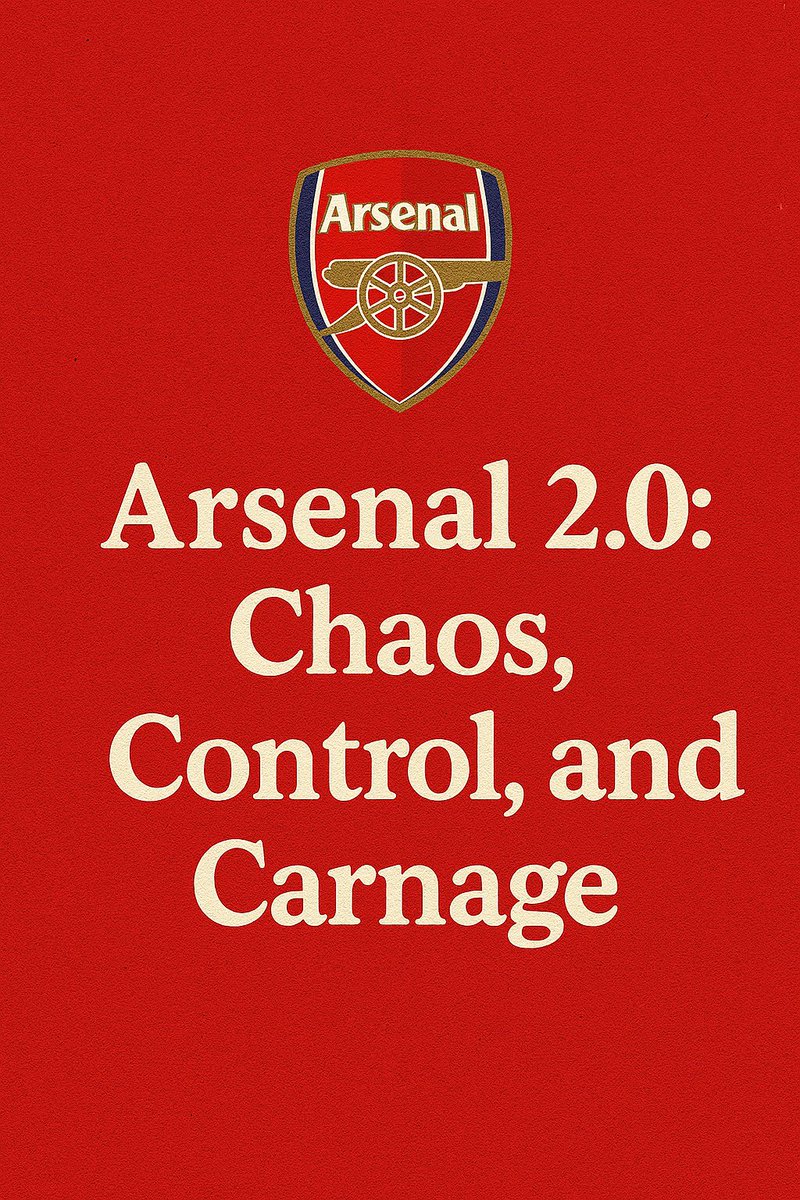 Arsenal

Arsenal 2.0: Chaos, Control, and Carnage